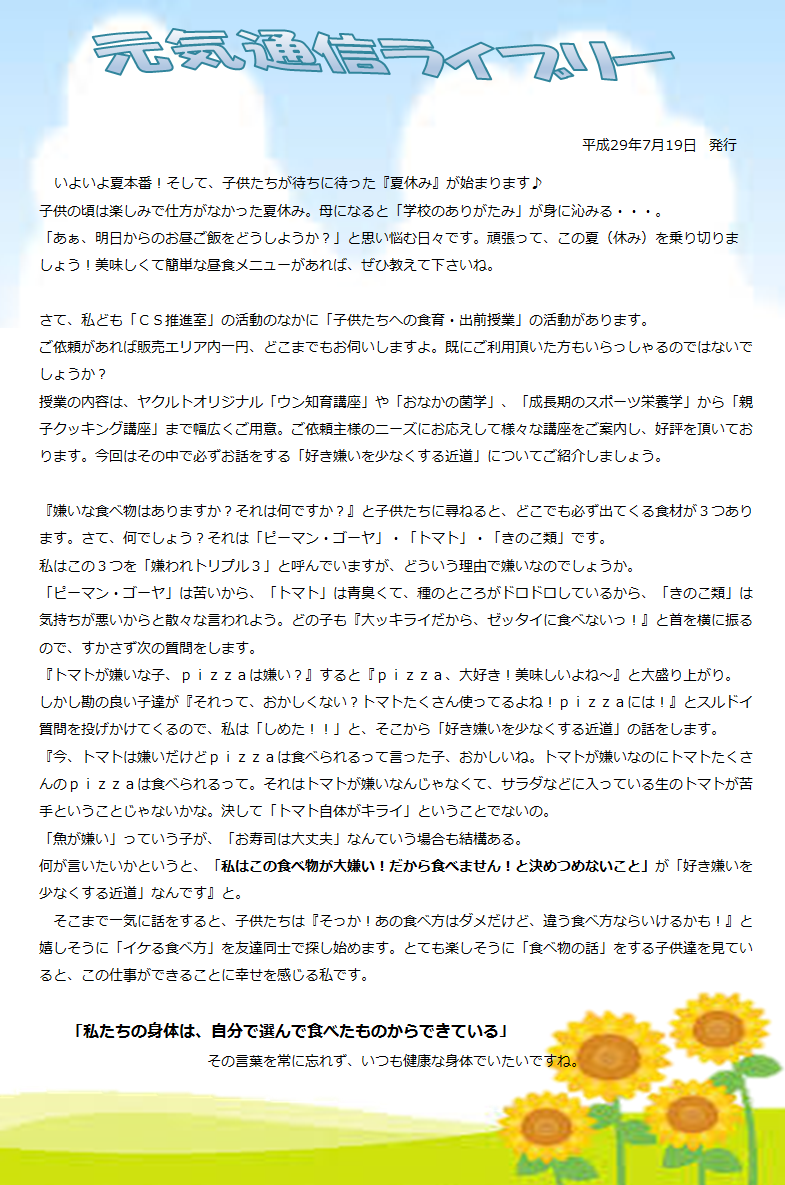 元気通信ライブリー

平成29年7月19日　発行

いよいよ夏本番！そして、子供たちが待ちに待った『夏休み』が始まります♪
子供の頃は楽しみで仕方がなかった夏休み。母になると「学校のありがたみ」が身に沁みる・・・。
「あぁ、明日からのお昼ご飯をどうしようか？」と思い悩む日々です。頑張って、この夏（休み）を乗り切りましょう！美味しくて簡単な昼食メニューがあれば、ぜひ教えて下さいね。

さて、私ども「ＣＳ推進室」の活動のなかに「子供たちへの食育・出前授業」の活動があります。
ご依頼があれば販売エリア内一円、どこまでもお伺いしますよ。既にご利用頂いた方もいらっしゃるのではないでしょうか？
授業の内容は、ヤクルトオリジナル「ウン知育講座」や「おなかの菌学」、「成長期のスポーツ栄養学」から「親子クッキング講座」まで幅広くご用意。ご依頼主様のニーズにお応えして様々な講座をご案内し、好評を頂いております。今回はその中で必ずお話をする「好き嫌いを少なくする近道」についてご紹介しましょう。

『嫌いな食べ物はありますか？それは何ですか？』と子供たちに尋ねると、どこでも必ず出てくる食材が３つあります。さて、何でしょう？それは「ピーマン・ゴーヤ」・「トマト」・「きのこ類」です。
私はこの３つを「嫌われトリプル３」と呼んでいますが、どういう理由で嫌いなのでしょうか。
「ピーマン・ゴーヤ」は苦いから、「トマト」は青臭くて、種のところがドロドロしているから、「きのこ類」は気持ちが悪いからと散々な言われよう。どの子も『大ッキライだから、ゼッタイに食べないっ！』と首を横に振るので、すかさず次の質問をします。
『トマトが嫌いな子、ｐｉｚｚａは嫌い？』すると『ｐｉｚｚａ、大好き！美味しいよね～』と大盛り上がり。
しかし勘の良い子達が『それって、おかしくない？トマトたくさん使ってるよね！ｐｉｚｚａには！』とスルドイ質問を投げかけてくるので、私は「しめた！！」と、そこから「好き嫌いを少なくする近道」の話をします。
『今、トマトは嫌いだけどｐｉｚｚａは食べられるって言った子、おかしいね。トマトが嫌いなのにトマトたくさんのｐｉｚｚａは食べられるって。それはトマトが嫌いなんじゃなくて、サラダなどに入っている生のトマトが苦手ということじゃないかな。決して「トマト自体がキライ」ということでないの。
「魚が嫌い」っていう子が、「お寿司は大丈夫」なんていう場合も結構ある。
何が言いたいかというと、「私はこの食べ物が大嫌い！だから食べません！と決めつめないこと」が「好き嫌いを少なくする近道」なんです』と。
そこまで一気に話をすると、子供たちは『そっか！あの食べ方はダメだけど、違う食べ方ならいけるかも！』と嬉しそうに「イケる食べ方」を友達同士で探し始めます。とても楽しそうに「食べ物の話」をする子供達を見ていると、この仕事ができることに幸せを感じる私です。

「私たちの身体は、自分で選んで食べたものからできている」
その言葉を常に忘れず、いつも健康な身体でいたいですね。